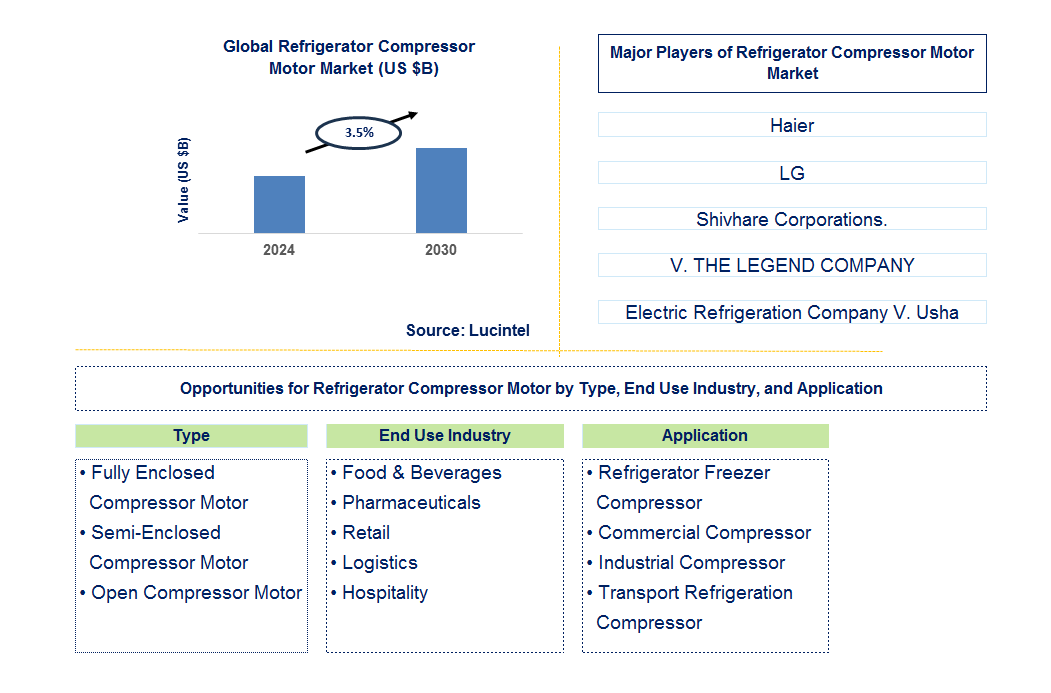 Global Refrigerator Compressor Motor Market (US $B)

3.5%

Value (US $B)

2024

2030

Source: Lucintel

Major Players of Refrigerator Compressor Motor Market

Haier

LG

Shivhare Corporations.

V. THE LEGEND COMPANY

Electric Refrigeration Company V. Usha

Opportunities for Refrigerator Compressor Motor by Type, End Use Industry, and Application

Type

• Fully Enclosed Compressor Motor
• Semi-Enclosed Compressor Motor
• Open Compressor Motor

End Use Industry

• Food & Beverages
• Pharmaceuticals
• Retail
• Logistics
• Hospitality

Application

• Refrigerator Freezer Compressor
• Commercial Compressor
• Industrial Compressor
• Transport Refrigeration Compressor